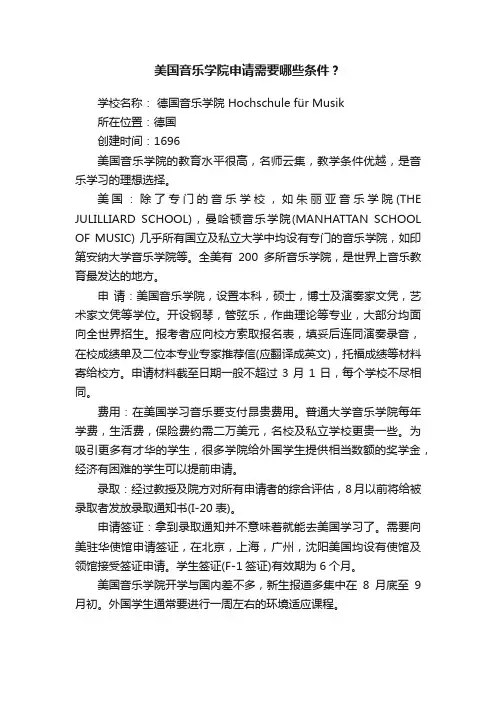 美国音乐学院申请需要哪些条件？

学校名称： 德国音乐学院 Hochschule für Musik

所在位置：德国

创建时间：1696

美国音乐学院的教育水平很高，名师云集，教学条件优越，是音乐学习的理想选择。

美国：除了专门的音乐学校，如朱丽亚音乐学院(THE JULILLIARD SCHOOL)，曼哈顿音乐学院(MANHATTAN SCHOOL OF MUSIC) 几乎所有国立及私立大学中均设有专门的音乐学院，如印第安纳大学音乐学院等。全美有 200 多所音乐学院，是世界上音乐教育最发达的地方。

申 请：美国音乐学院，设置本科，硕士，博士及演奏家文凭，艺术家文凭等学位。开设钢琴，管弦乐，作曲理论等专业，大部分均面向全世界招生。报考者应向校方索取报名表，填妥后连同演奏录音，在校成绩单及二位本专业专家推荐信(应翻译成英文)，托福成绩等材料寄给校方。申请材料截至日期一般不超过 3 月 1 日，每个学校不尽相同。

费用：在美国学习音乐要支付昂贵费用。普通大学音乐学院每年学费，生活费，保险费约需二万美元，名校及私立学校更贵一些。为吸引更多有才华的学生，很多学院给外国学生提供相当数额的奖学金，经济有困难的学生可以提前申请。

录取：经过教授及院方对所有申请者的综合评估，8月以前将给被录取者发放录取通知书(I-20 表)。

申请签证：拿到录取通知并不意味着就能去美国学习了。需要向美驻华使馆申请签证，在北京，上海，广州，沈阳美国均设有使馆及领馆接受签证申请。学生签证(F-1 签证)有效期为 6 个月。

美国音乐学院开学与国内差不多，新生报道多集中在 8 月底至 9 月初。外国学生通常要进行一周左右的环境适应课程。